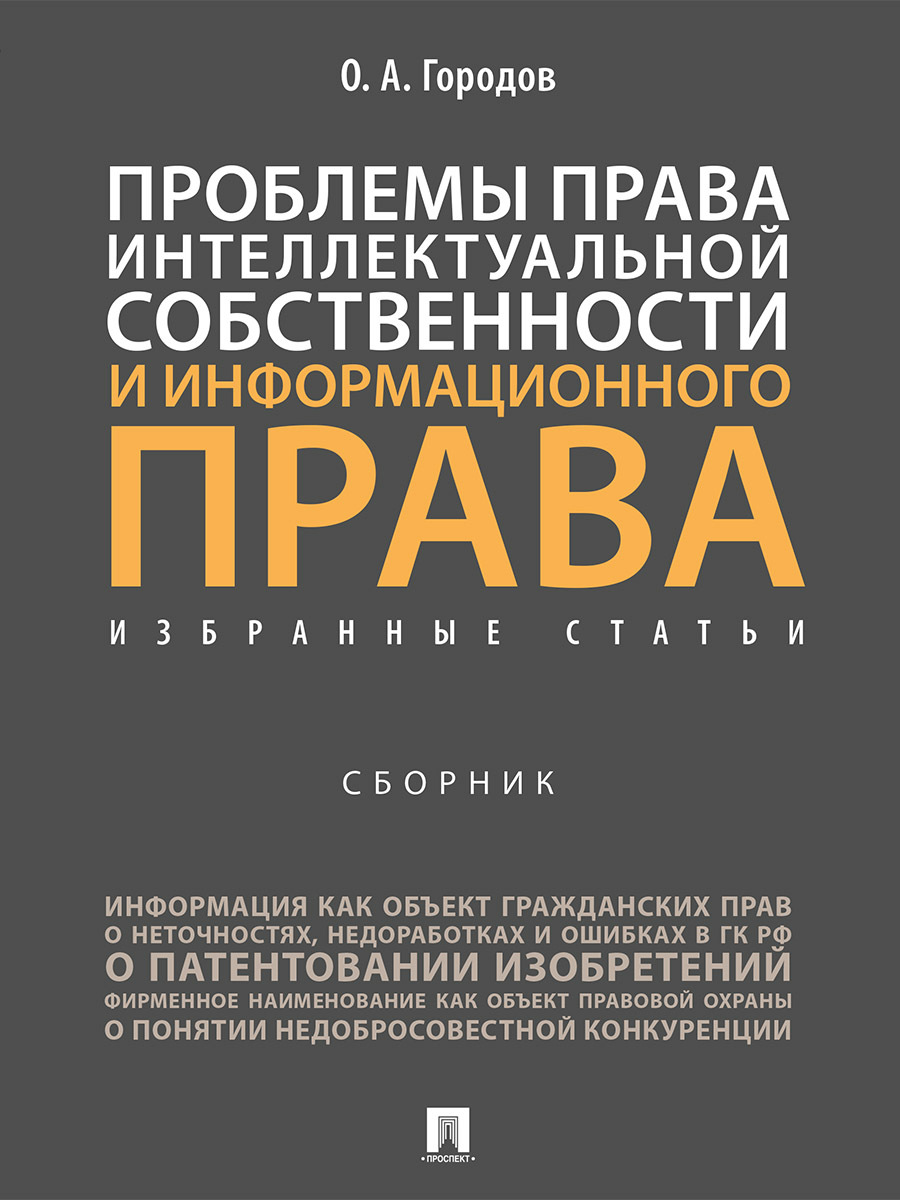 О. А. Городов

ПРОБЛЕМЫ ПРАВА ИНТЕЛЛЕКТУАЛЬНОЙ СОБСТВЕННОСТИ И ИНФОРМАЦИОННОГО ПРАВА

ИЗБРАННЫЕ СТАТЬИ

СБОРНИК

ИНФОРМАЦИЯ КАК ОБЪЕКТ ГРАЖДАНСКИХ ПРАВ
О НЕТОЧНОСТЯХ, НЕДОРАБОТКАХ И ОШИБКАХ В ГК РФ
О ПАТЕНТОВАНИИ ИЗОБРЕТЕНИЙ
ФИРМЕННОЕ НАИМЕНОВАНИЕ КАК ОБЪЕКТ ПРАВОВОЙ ОХРАНЫ
О ПОНЯТИИ НЕДОБРОСОВЕСТНОЙ КОНКУРЕНЦИИ

ПРОСПЕКТ